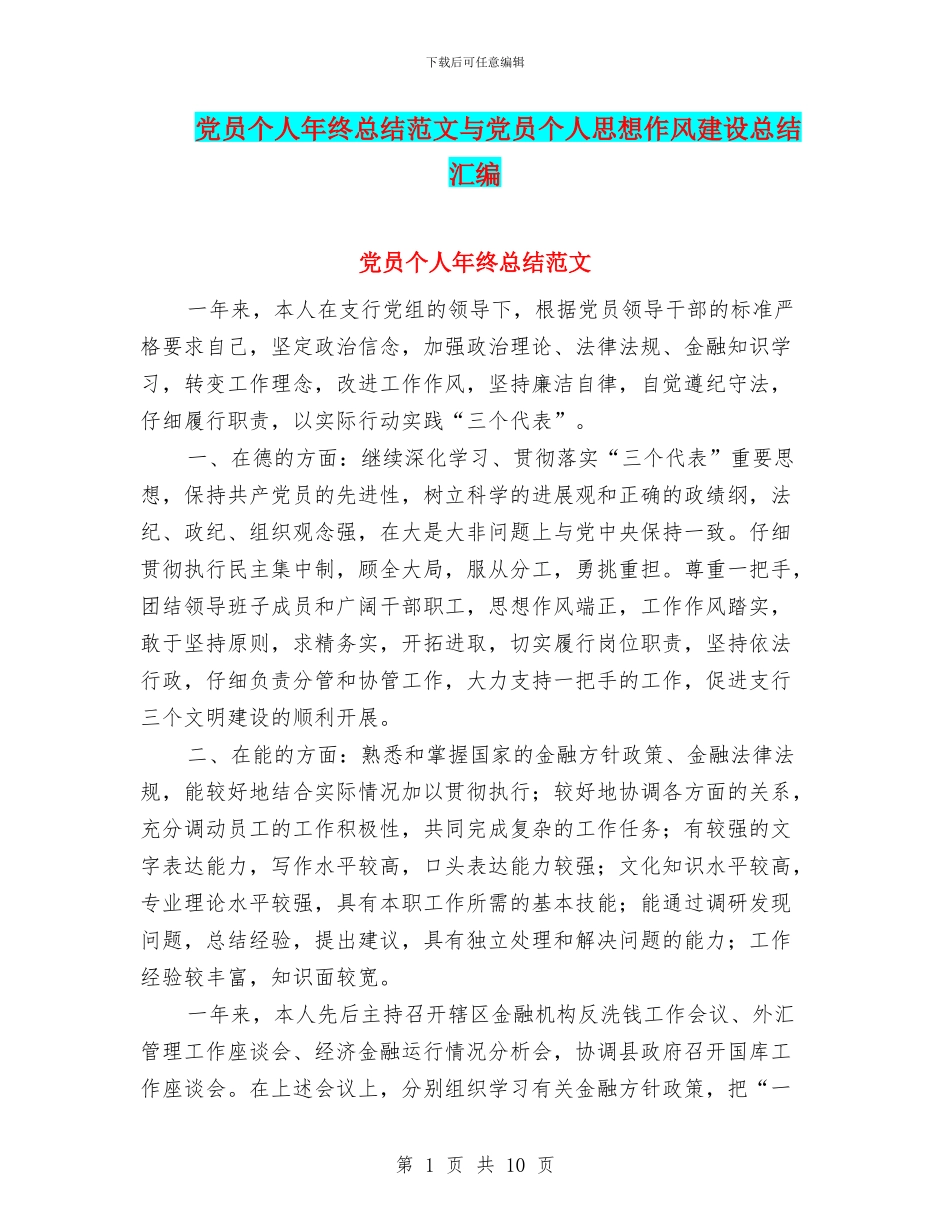 下载后可任意编辑

党员个人年终总结范文与党员个人思想作风建设总结汇编

党员个人年终总结范文

一年来，本人在支行党组的领导下，根据党员领导干部的标准严格要求自己，坚定政治信念，加强政治理论、法律法规、金融知识学习，转变工作理念，改进工作作风，坚持廉洁自律，自觉遵纪守法，仔细履行职责，以实际行动实践“三个代表”。

一、在德的方面：继续深化学习、贯彻落实“三个代表”重要思想，保持共产党员的先进性，树立科学的进展观和正确的政绩纲，法纪、政纪、组织观念强，在大是大非问题上与党中央保持一致。仔细贯彻执行民主集中制，顾全大局，服从分工，勇挑重担。尊重一把手，团结领导班子成员和广阔干部职工，思想作风端正，工作作风踏实，敢于坚持原则，求精务实，开拓进取，切实履行岗位职责，坚持依法行政，仔细负责分管和协管工作，大力支持一把手的工作，促进支行三个文明建设的顺利开展。

二、在能的方面：熟悉和掌握国家的金融方针政策、金融法律法规，能较好地结合实际情况加以贯彻执行；较好地协调各方面的关系，充分调动员工的工作积极性，共同完成复杂的工作任务；有较强的文字表达能力，写作水平较高，口头表达能力较强；文化知识水平较高，专业理论水平较强，具有本职工作所需的基本技能；能通过调研发现问题，总结经验，提出建议，具有独立处理和解决问题的能力；工作经验较丰富，知识面较宽。

一年来，本人先后主持召开辖区金融机构反洗钱工作会议、外汇管理工作座谈会、经济金融运行情况分析会，协调县政府召开国库工作座谈会。在上述会议上，分别组织学习有关金融方针政策，把“一

第 1 页 共 10 页